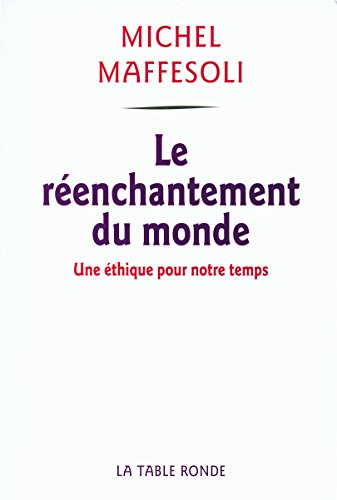 MICHEL
MAFFESOLI

Le réenchantement du monde

Une éthique pour notre temps

LA TABLE RONDE